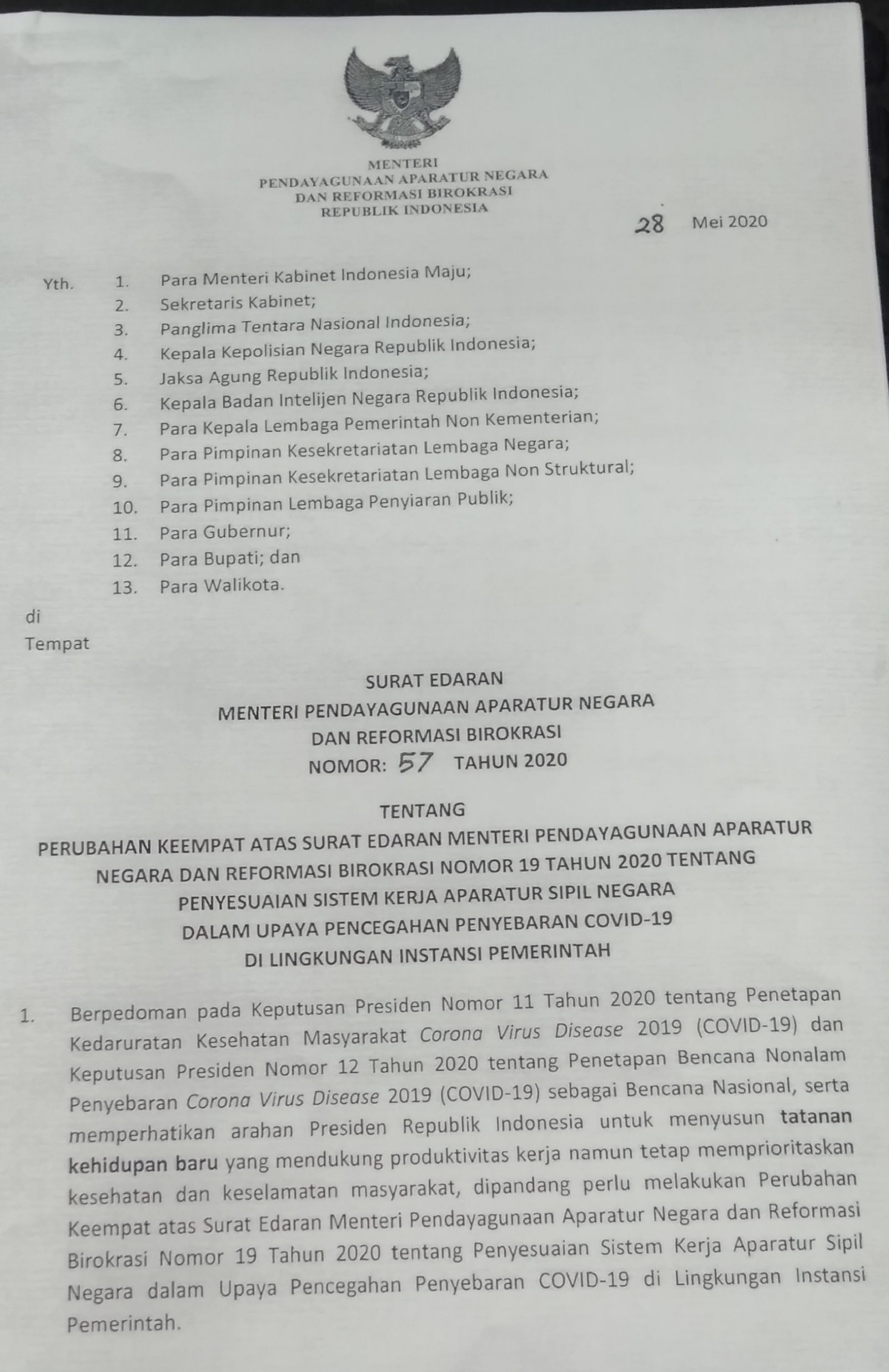 MENTERI
PENDAYAGUNAAN APARATUR NEGARA
DAN REFORMASI BIROKRASI
REPUBLIK INDONESIA

28 Mei 2020

Yth. 1. Para Menteri Kabinet Indonesia Maju;
2. Sekretaris Kabinet;
3. Panglima Tentara Nasional Indonesia;
4. Kepala Kepolisian Negara Republik Indonesia;
5. Jaksa Agung Republik Indonesia;
6. Kepala Badan Intelijen Negara Republik Indonesia;
7. Para Kepala Lembaga Pemerintah Non Kementerian;
8. Para Pimpinan Kesekretariatan Lembaga Negara;
9. Para Pimpinan Kesekretariatan Lembaga Non Struktural;
10. Para Pimpinan Lembaga Penyiaran Publik;
11. Para Gubernur;
12. Para Bupati; dan
13. Para Walikota.

di
Tempat

SURAT EDARAN
MENTERI PENDAYAGUNAAN APARATUR NEGARA
DAN REFORMASI BIROKRASI
NOMOR: 57 TAHUN 2020

TENTANG
PERUBAHAN KEEMPAT ATAS SURAT EDARAN MENTERI PENDAYAGUNAAN APARATUR NEGARA DAN REFORMASI BIROKRASI NOMOR 19 TAHUN 2020 TENTANG PENYESUAIAN SISTEM KERJA APARATUR SIPIL NEGARA DALAM UPAYA PENCEGAHAN PENYEBARAN COVID-19 DI LINGKUNGAN INSTANSI PEMERINTAH

1. Berpedoman pada Keputusan Presiden Nomor 11 Tahun 2020 tentang Penetapan Kedaruratan Kesehatan Masyarakat Corona Virus Disease 2019 (COVID-19) dan Keputusan Presiden Nomor 12 Tahun 2020 tentang Penetapan Bencana Nonalam Penyebaran Corona Virus Disease 2019 (COVID-19) sebagai Bencana Nasional, serta memperhatikan arahan Presiden Republik Indonesia untuk menyusun tatanan kehidupan baru yang mendukung produktivitas kerja namun tetap memprioritaskan kesehatan dan keselamatan masyarakat, dipandang perlu melakukan Perubahan Keempat atas Surat Edaran Menteri Pendayagunaan Aparatur Negara dan Reformasi Birokrasi Nomor 19 Tahun 2020 tentang Penyesuaian Sistem Kerja Aparatur Sipil Negara dalam Upaya Pencegahan Penyebaran COVID-19 di Lingkungan Instansi Pemerintah.